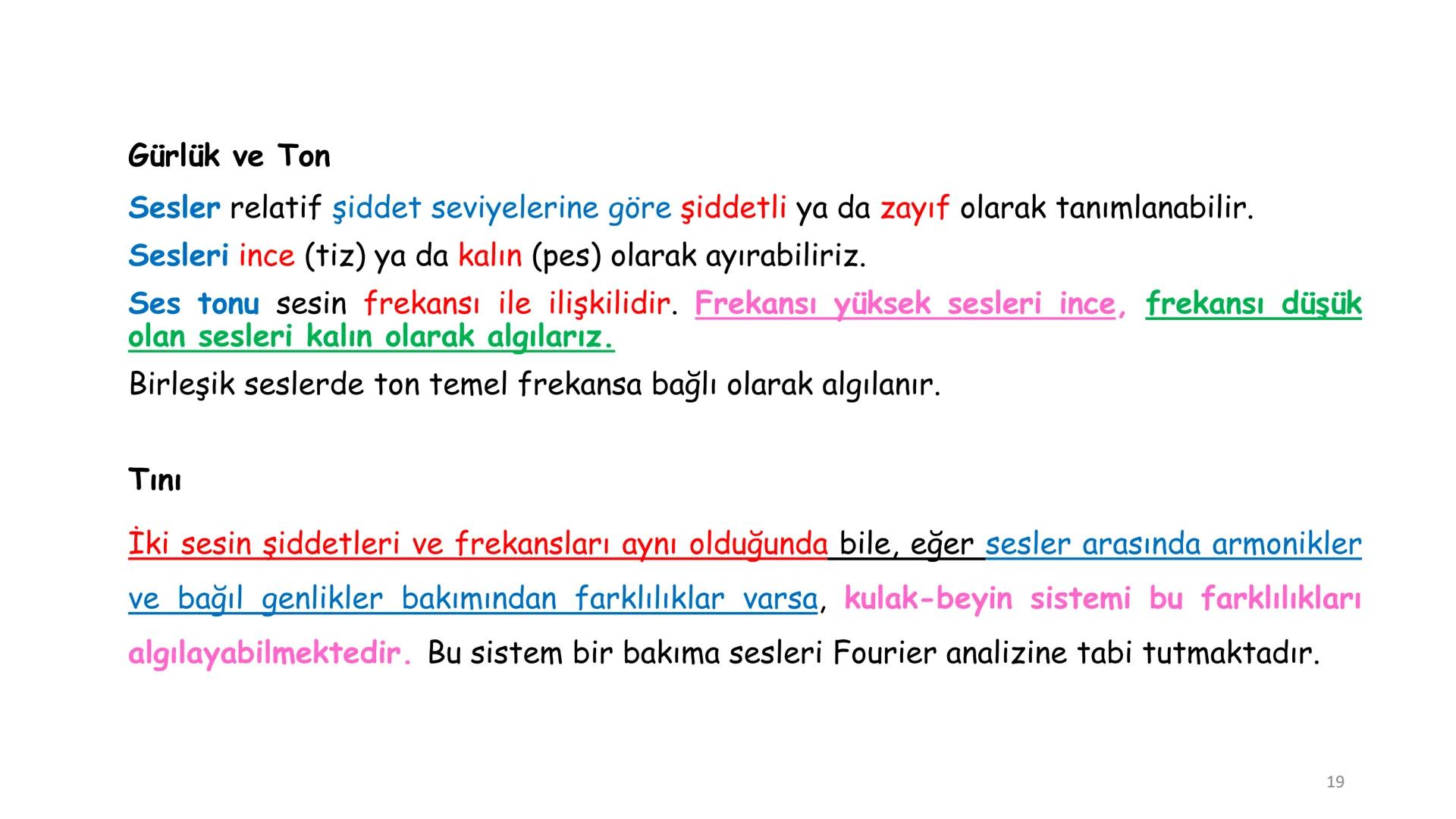 Gürlük ve Ton

Sesler relatif şiddet seviyelerine göre şiddetli ya da zayıf olarak tanımlanabilir.

Sesleri ince (tiz) ya da kalın (pes) olarak ayırabiliriz.

Ses tonu sesin frekansı ile ilişkilidir. Frekansı yüksek sesleri ince, frekansı düşük olan sesleri kalın olarak algılarız.

Birleşik seslerde ton temel frekansa bağlı olarak algılanır.

Tını

İki sesin şiddetleri ve frekansları aynı olduğunda bile, eğer sesler arasında armonikler ve bağıl genlikler bakımından farklılıklar varsa, kulak-beyin sistemi bu farklılıkları algılayabilmektedir. Bu sistem bir bakıma sesleri Fourier analizine tabi tutmaktadır.

19